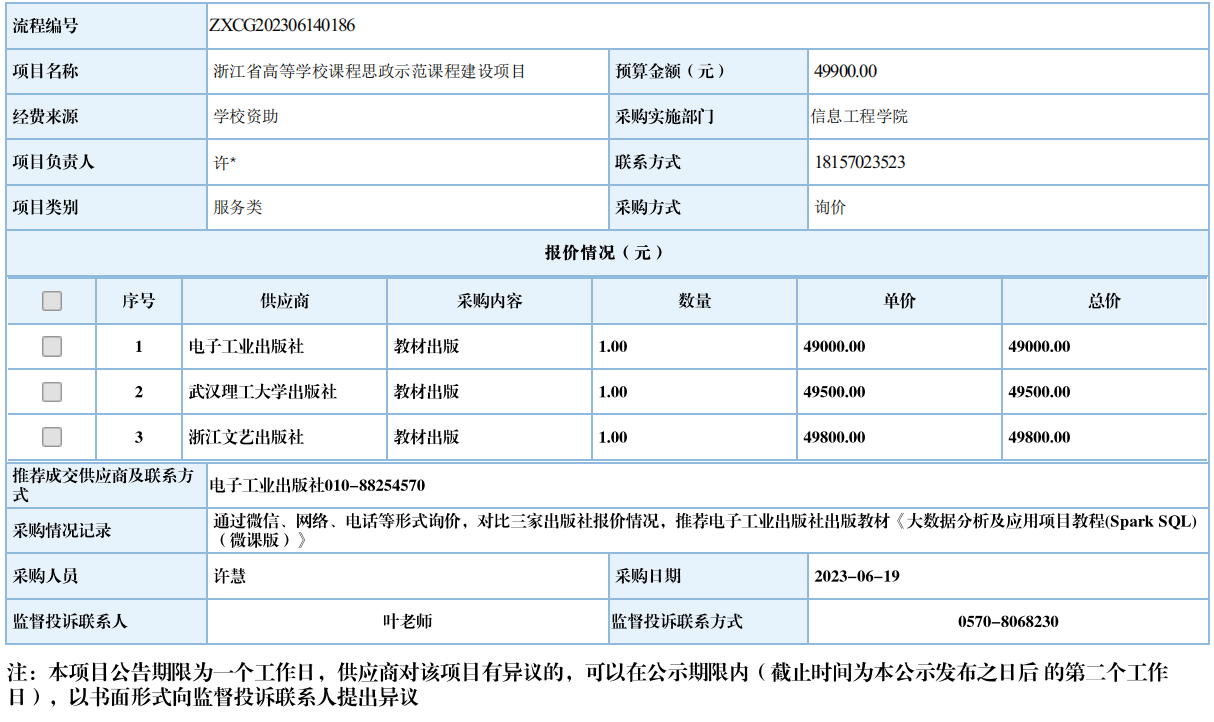 | 流程编号 | ZXCG202306140186 | | |
|---|---|---|---|
| 项目名称 | 浙江省高等学校课程思政示范课程建设项目 | 预算金额（元） | 49900.00 |
| 经费来源 | 学校资助 | 采购实施部门 | 信息工程学院 |
| 项目负责人 | 许* | 联系方式 | 18157023523 |
| 项目类别 | 服务类 | 采购方式 | 询价 |

报价情况（元）

| | 序号 | 供应商 | 采购内容 | 数量 | 单价 | 总价 |
|---|---|---|---|---|---|---|
| | 1 | 电子工业出版社 | 教材出版 | 1.00 | 49000.00 | 49000.00 |
| | 2 | 武汉理工大学出版社 | 教材出版 | 1.00 | 49500.00 | 49500.00 |
| | 3 | 浙江文艺出版社 | 教材出版 | 1.00 | 49800.00 | 49800.00 |

| 推荐成交供应商及联系方式 | 电子工业出版社010-88254570 | | |
|---|---|---|---|
| 采购情况记录 | 通过微信、网络、电话等形式询价，对比三家出版社报价情况，推荐电子工业出版社出版教材《大数据分析及应用项目教程(Spark SQL)（微课版）》 | | |
| 采购人员 | 许慧 | 采购日期 | 2023-06-19 |
| 监督投诉联系人 | 叶老师 | 监督投诉联系方式 | 0570-8068230 |

注：本项目公告期限为一个工作日，供应商对该项目有异议的，可以在公示期限内（截止时间为本公示发布之日后 的第二个工作日），以书面形式向监督投诉联系人提出异议